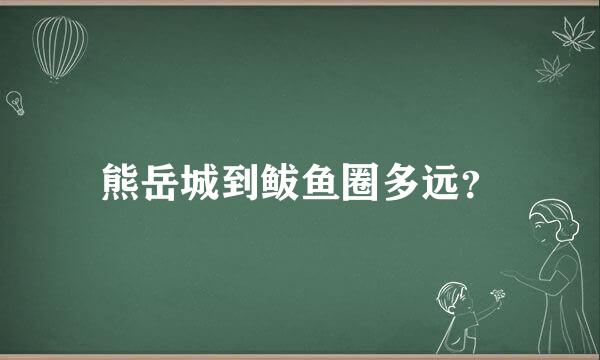 熊岳城到鲅鱼圈多远?